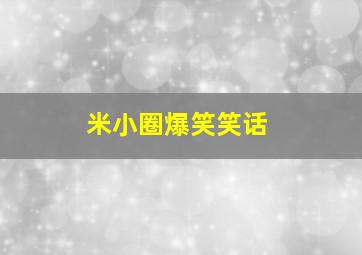 米小圈爆笑笑话